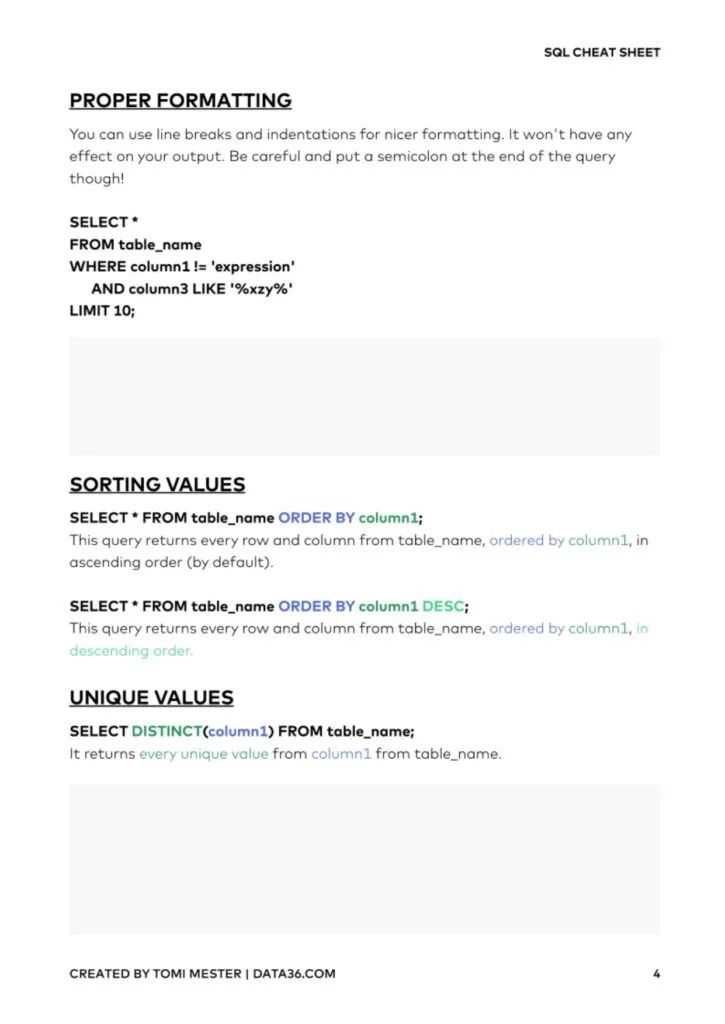 SQL CHEAT SHEET

PROPER FORMATTING

You can use line breaks and indentations for nicer formatting. It won't have any effect on your output. Be careful and put a semicolon at the end of the query though!

SELECT *
FROM table_name
WHERE column1 != 'expression'
AND column3 LIKE '%xzy%'
LIMIT 10;

SORTING VALUES

SELECT * FROM table_name ORDER BY column1;
This query returns every row and column from table_name, ordered by column1, in ascending order (by default).

SELECT * FROM table_name ORDER BY column1 DESC;
This query returns every row and column from table_name, ordered by column1, in descending order.

UNIQUE VALUES

SELECT DISTINCT(column1) FROM table_name;
It returns every unique value from column1 from table_name.

CREATED BY TOMI MESTER | DATA36.COM

4